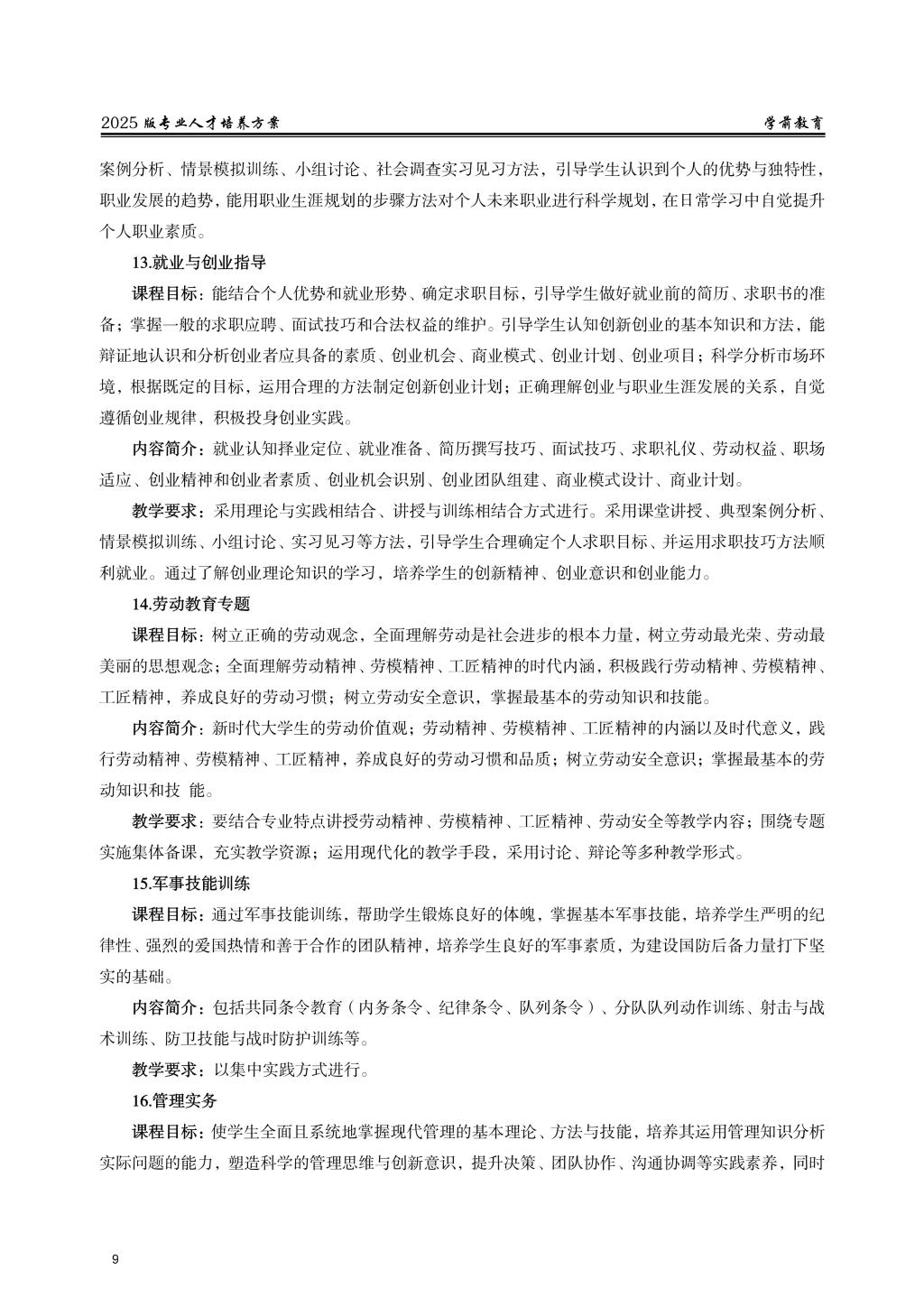 2025 版专业人才培养方案　　学前教育

案例分析、情景模拟训练、小组讨论、社会调查实习见习方法，引导学生认识到个人的优势与独特性，职业发展的趋势，能用职业生涯规划的步骤方法对个人未来职业进行科学规划，在日常学习中自觉提升个人职业素质。

13.就业与创业指导

课程目标：能结合个人优势和就业形势、确定求职目标，引导学生做好就业前的简历、求职书的准备；掌握一般的求职应聘、面试技巧和合法权益的维护。引导学生认知创新创业的基本知识和方法，能辩证地认识和分析创业者应具备的素质、创业机会、商业模式、创业计划、创业项目；科学分析市场环境，根据既定的目标，运用合理的方法制定创新创业计划；正确理解创业与职业生涯发展的关系，自觉遵循创业规律，积极投身创业实践。

内容简介：就业认知择业定位、就业准备、简历撰写技巧、面试技巧、求职礼仪、劳动权益、职场适应、创业精神和创业者素质、创业机会识别、创业团队组建、商业模式设计、商业计划。

教学要求：采用理论与实践相结合、讲授与训练相结合方式进行。采用课堂讲授、典型案例分析、情景模拟训练、小组讨论、实习见习等方法，引导学生合理确定个人求职目标、并运用求职技巧方法顺利就业。通过了解创业理论知识的学习，培养学生的创新精神、创业意识和创业能力。

14.劳动教育专题

课程目标：树立正确的劳动观念，全面理解劳动是社会进步的根本力量，树立劳动最光荣、劳动最美丽的思想观念；全面理解劳动精神、劳模精神、工匠精神的时代内涵，积极践行劳动精神、劳模精神、工匠精神，养成良好的劳动习惯；树立劳动安全意识，掌握最基本的劳动知识和技能。

内容简介：新时代大学生的劳动价值观；劳动精神、劳模精神、工匠精神的内涵以及时代意义，践行劳动精神、劳模精神、工匠精神，养成良好的劳动习惯和品质；树立劳动安全意识；掌握最基本的劳动知识和技 能。

教学要求：要结合专业特点讲授劳动精神、劳模精神、工匠精神、劳动安全等教学内容；围绕专题实施集体备课，充实教学资源；运用现代化的教学手段，采用讨论、辩论等多种教学形式。

15.军事技能训练

课程目标：通过军事技能训练，帮助学生锻炼良好的体魄，掌握基本军事技能，培养学生严明的纪律性、强烈的爱国热情和善于合作的团队精神，培养学生良好的军事素质，为建设国防后备力量打下坚实的基础。

内容简介：包括共同条令教育（内务条令、纪律条令、队列条令）、分队队列动作训练、射击与战术训练、防卫技能与战时防护训练等。

教学要求：以集中实践方式进行。

16.管理实务

课程目标：使学生全面且系统地掌握现代管理的基本理论、方法与技能，培养其运用管理知识分析实际问题的能力，塑造科学的管理思维与创新意识，提升决策、团队协作、沟通协调等实践素养，同时

9